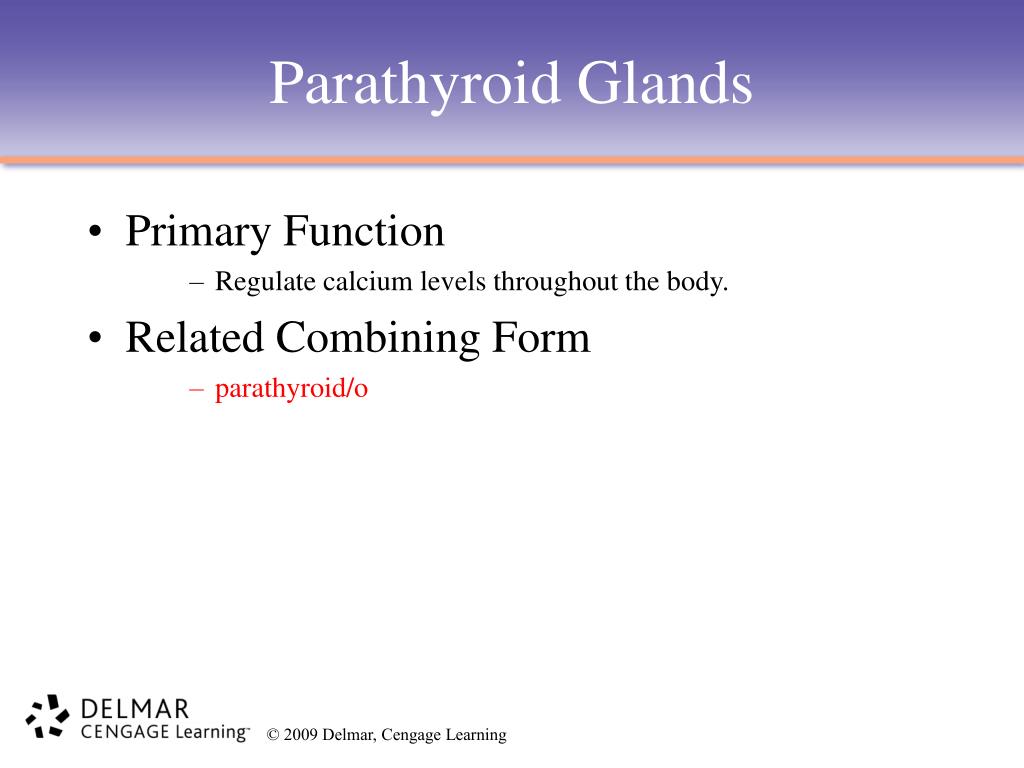 Parathyroid Glands

• Primary Function
– Regulate calcium levels throughout the body.

• Related Combining Form
– parathyroid/o

DELMAR
CENGAGE Learning™

© 2009 Delmar, Cengage Learning